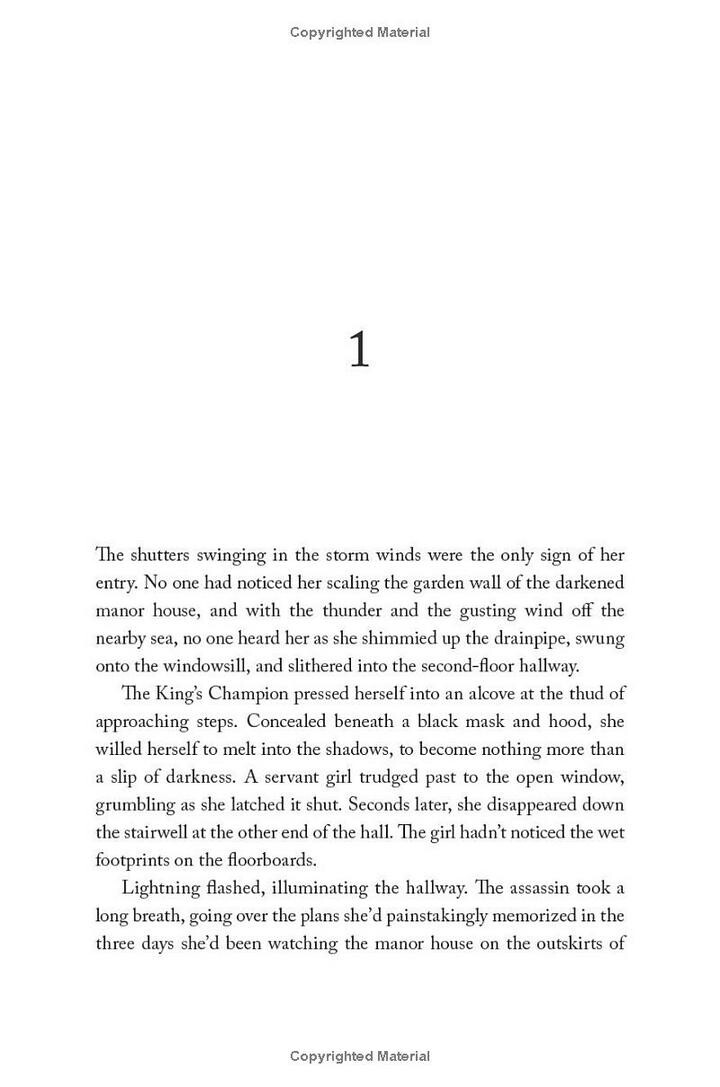 Copyrighted Material

1

The shutters swinging in the storm winds were the only sign of her entry. No one had noticed her scaling the garden wall of the darkened manor house, and with the thunder and the gusting wind off the nearby sea, no one heard her as she shimmied up the drainpipe, swung onto the windowsill, and slithered into the second-floor hallway.

The King's Champion pressed herself into an alcove at the thud of approaching steps. Concealed beneath a black mask and hood, she willed herself to melt into the shadows, to become nothing more than a slip of darkness. A servant girl trudged past to the open window, grumbling as she latched it shut. Seconds later, she disappeared down the stairwell at the other end of the hall. The girl hadn't noticed the wet footprints on the floorboards.

Lightning flashed, illuminating the hallway. The assassin took a long breath, going over the plans she'd painstakingly memorized in the three days she'd been watching the manor house on the outskirts of

Copyrighted Material